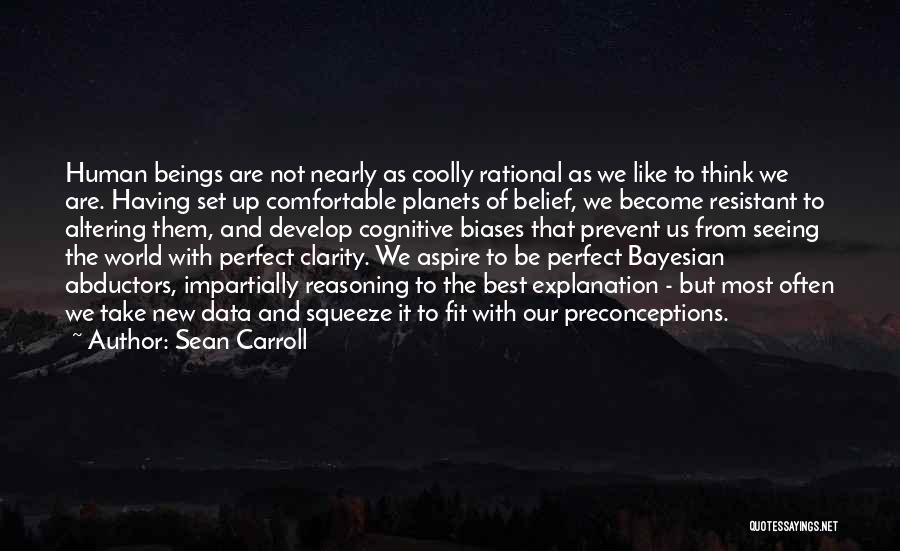 Human beings are not nearly as coolly rational as we like to think we are. Having set up comfortable planets of belief, we become resistant to altering them, and develop cognitive biases that prevent us from seeing the world with perfect clarity. We aspire to be perfect Bayesian abductors, impartially reasoning to the best explanation - but most often we take new data and squeeze it to fit with our preconceptions.
~ Author: Sean Carroll

QUOTESSAYINGS.NET